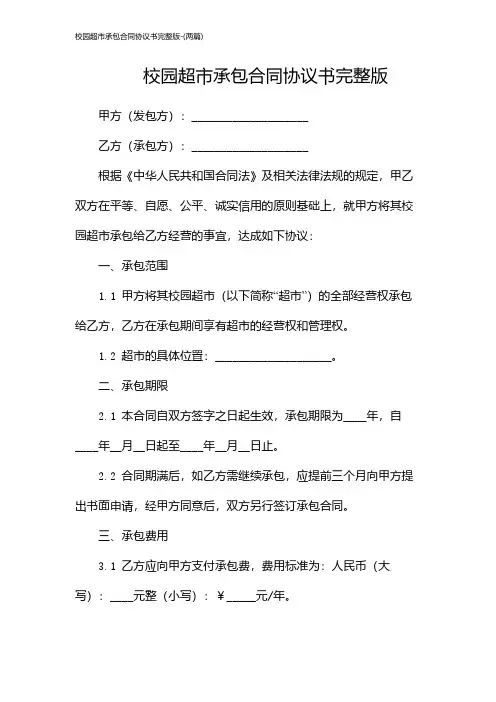 校园超市承包合同协议书完整版-(两篇)

校园超市承包合同协议书完整版

甲方（发包方）：____________________

乙方（承包方）：____________________

根据《中华人民共和国合同法》及相关法律法规的规定，甲乙双方在平等、自愿、公平、诚实信用的原则基础上，就甲方将其校园超市承包给乙方经营的事宜，达成如下协议：

一、承包范围

1.1 甲方将其校园超市（以下简称“超市”）的全部经营权承包给乙方，乙方在承包期间享有超市的经营权和管理权。

1.2 超市的具体位置：____________________。

二、承包期限

2.1 本合同自双方签字之日起生效，承包期限为____年，自____年__月__日起至____年__月__日止。

2.2 合同期满后，如乙方需继续承包，应提前三个月向甲方提出书面申请，经甲方同意后，双方另行签订承包合同。

三、承包费用

3.1 乙方应向甲方支付承包费，费用标准为：人民币（大写）：____元整（小写）：￥_____元/年。